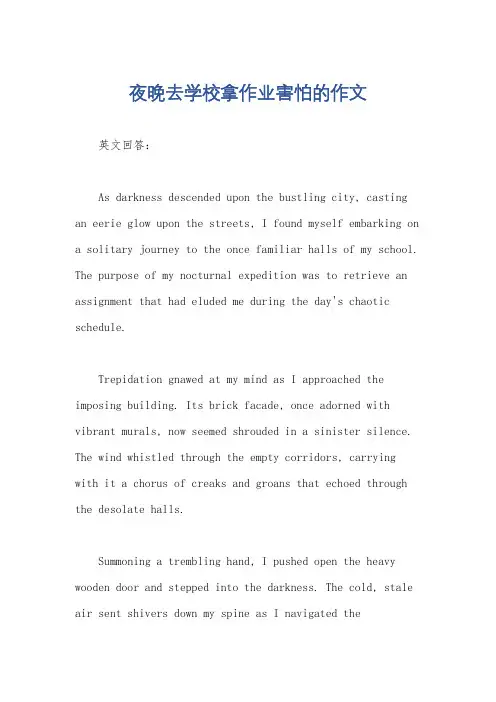 夜晚去学校拿作业害怕的作文

英文回答：

As darkness descended upon the bustling city, casting an eerie glow upon the streets, I found myself embarking on a solitary journey to the once familiar halls of my school. The purpose of my nocturnal expedition was to retrieve an assignment that had eluded me during the day's chaotic schedule.

Trepidation gnawed at my mind as I approached the imposing building. Its brick facade, once adorned with vibrant murals, now seemed shrouded in a sinister silence. The wind whistled through the empty corridors, carrying with it a chorus of creaks and groans that echoed through the desolate halls.

Summoning a trembling hand, I pushed open the heavy wooden door and stepped into the darkness. The cold, stale air sent shivers down my spine as I navigated the